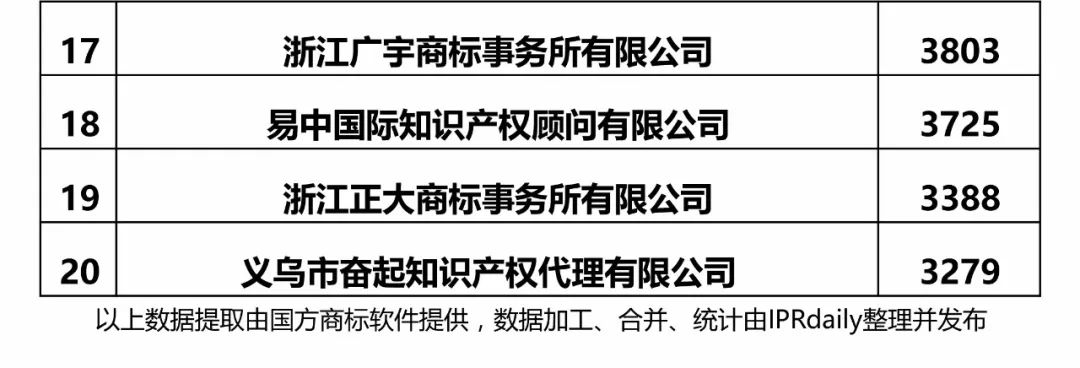 | 17 | 浙江广宇商标事务所有限公司 | 3803 |
|---|---|---|
| 18 | 易中国际知识产权顾问有限公司 | 3725 |
| 19 | 浙江正大商标事务所有限公司 | 3388 |
| 20 | 义乌市奋起知识产权代理有限公司 | 3279 |

以上数据提取由国方商标软件提供，数据加工、合并、统计由IPRdaily整理并发布